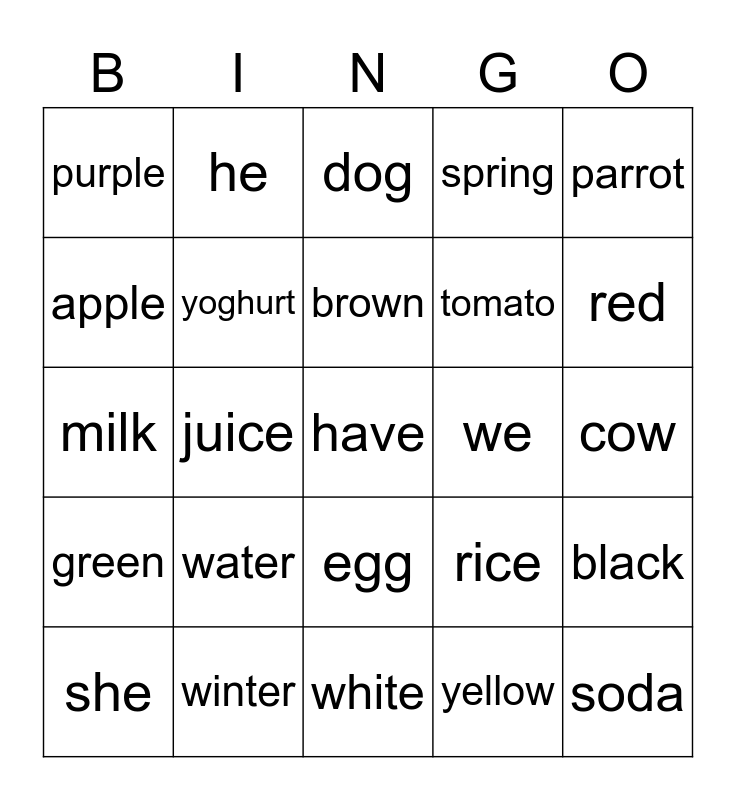 | B | I | N | G | O |
|---|---|---|---|---|
| purple | he | dog | spring | parrot |
| apple | yoghurt | brown | tomato | red |
| milk | juice | have | we | cow |
| green | water | egg | rice | black |
| she | winter | white | yellow | soda |